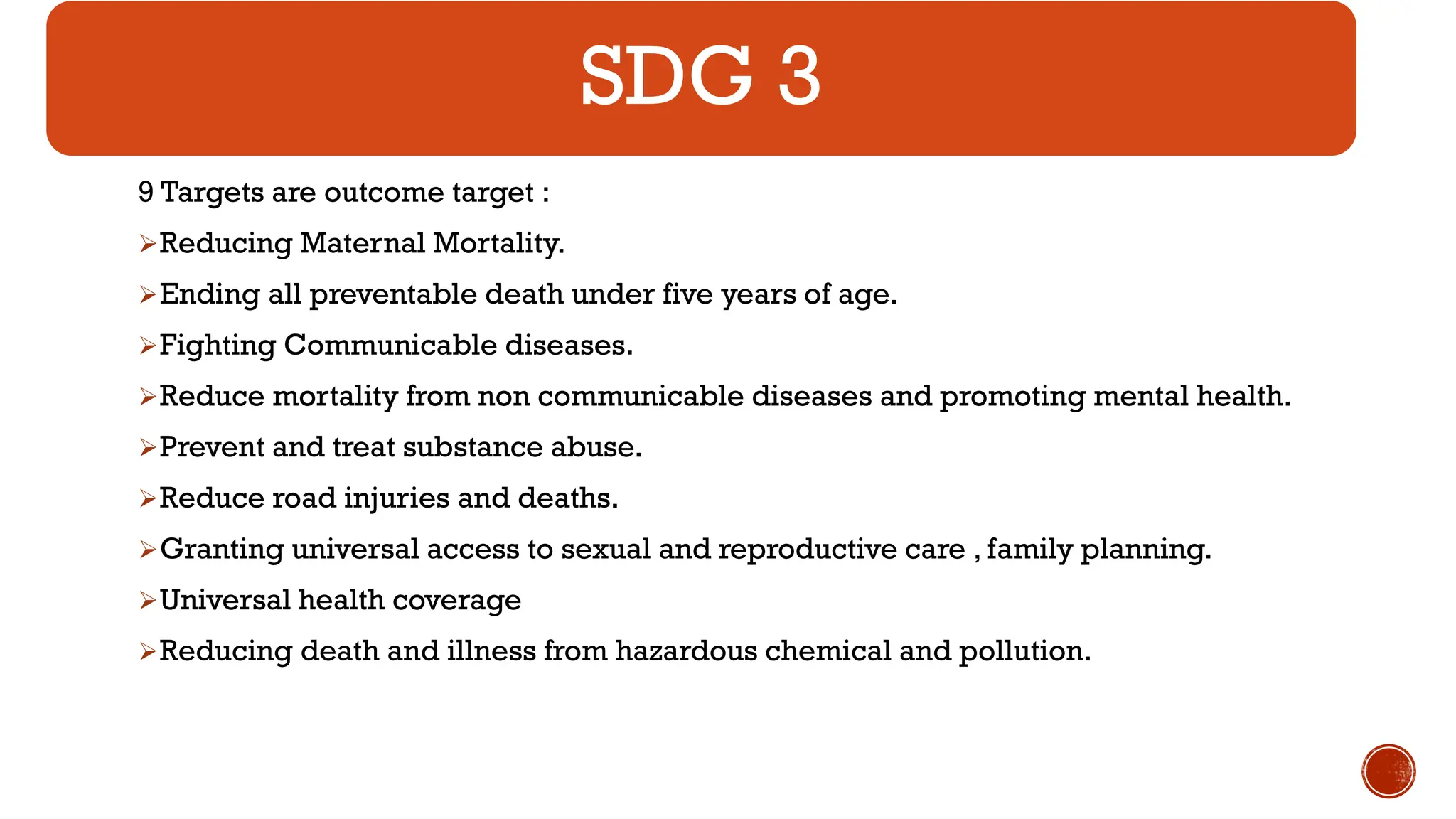 SDG 3

9 Targets are outcome target :

➢Reducing Maternal Mortality.

➢Ending all preventable death under five years of age.

➢Fighting Communicable diseases.

➢Reduce mortality from non communicable diseases and promoting mental health.

➢Prevent and treat substance abuse.

➢Reduce road injuries and deaths.

➢Granting universal access to sexual and reproductive care , family planning.

➢Universal health coverage

➢Reducing death and illness from hazardous chemical and pollution.